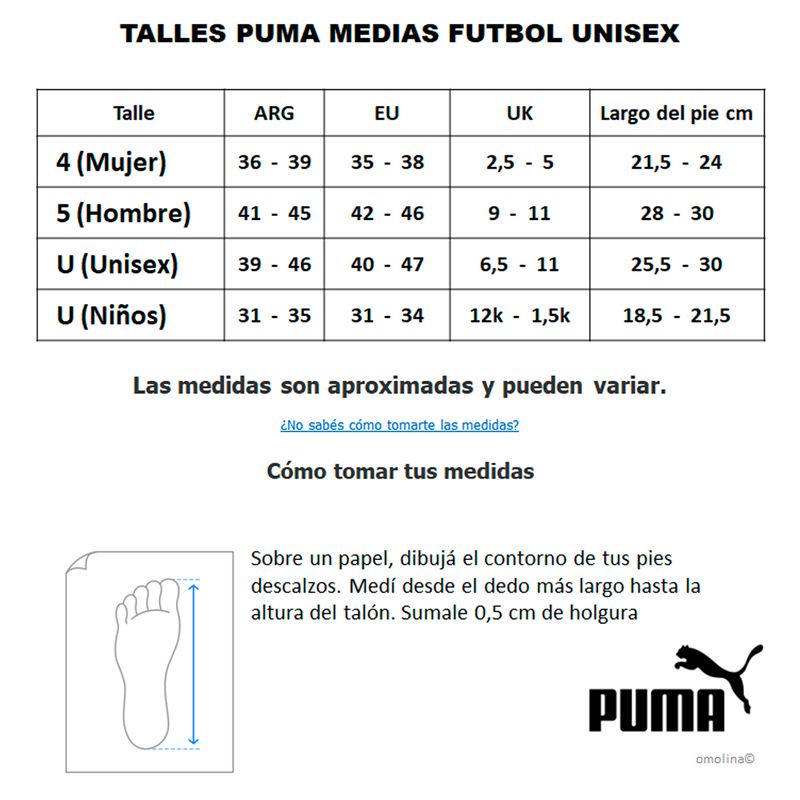 TALLES PUMA MEDIAS FUTBOL UNISEX

| Talle | ARG | EU | UK | Largo del pie cm |
|---|---|---|---|---|
| 4 (Mujer) | 36 - 39 | 35 - 38 | 2,5 - 5 | 21,5 - 24 |
| 5 (Hombre) | 41 - 45 | 42 - 46 | 9 - 11 | 28 - 30 |
| U (Unisex) | 39 - 46 | 40 - 47 | 6,5 - 11 | 25,5 - 30 |
| U (Niños) | 31 - 35 | 31 - 34 | 12k - 1,5k | 18,5 - 21,5 |

Las medidas son aproximadas y pueden variar.

¿No sabés cómo tomarte las medidas?

Cómo tomar tus medidas

Sobre un papel, dibujá el contorno de tus pies descalzos. Medí desde el dedo más largo hasta la altura del talón. Sumale 0,5 cm de holgura

PUMA

omolina©